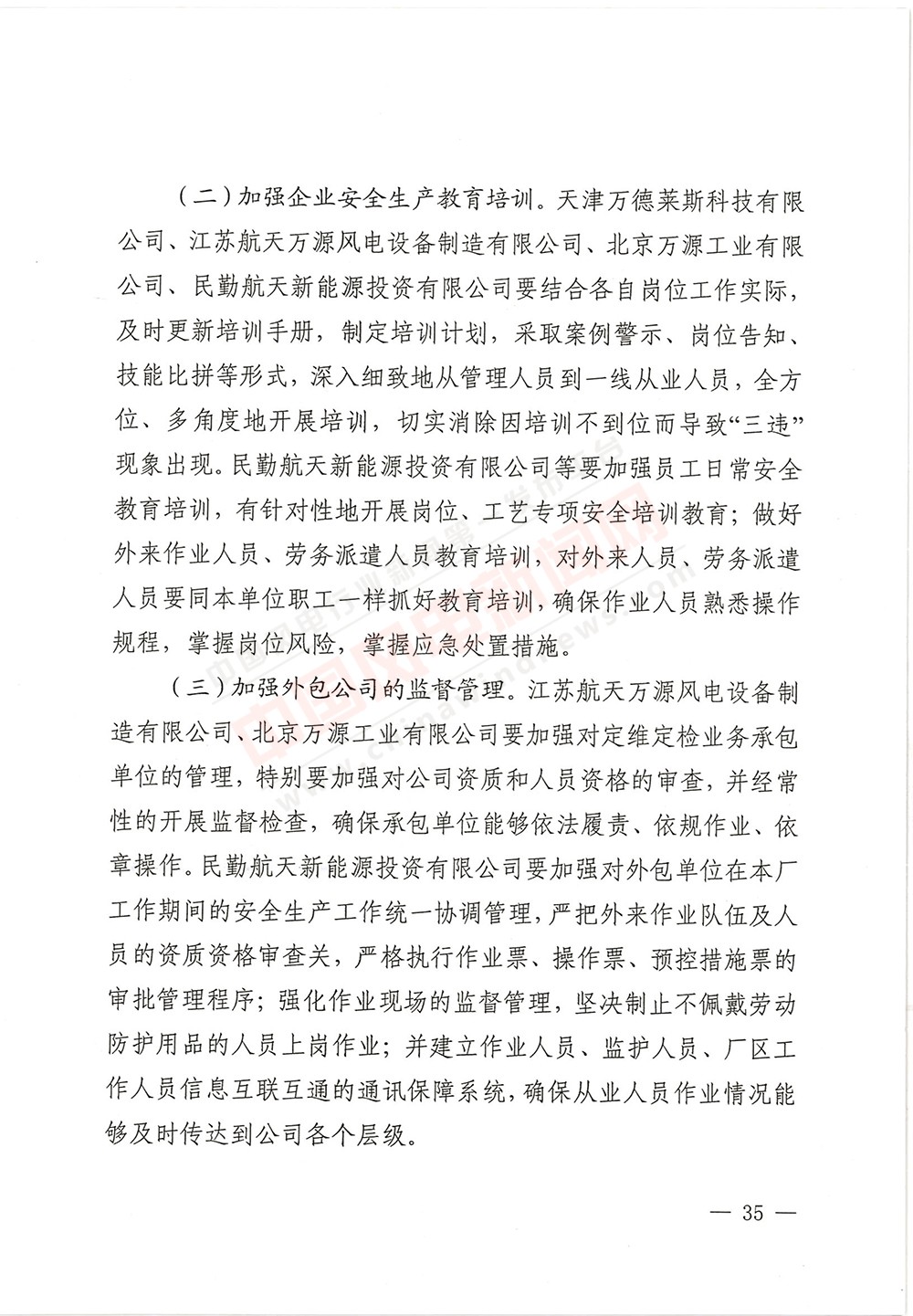 （二）加强企业安全生产教育培训。天津万德莱斯科技有限公司、江苏航天万源风电设备制造有限公司、北京万源工业有限公司、民勤航天新能源投资有限公司要结合各自岗位工作实际，及时更新培训手册，制定培训计划，采取案例警示、岗位告知、技能比拼等形式，深入细致地从管理人员到一线从业人员，全方位、多角度地开展培训，切实消除因培训不到位而导致“三违”现象出现。民勤航天新能源投资有限公司等要加强员工日常安全教育培训，有针对性地开展岗位、工艺专项安全培训教育；做好外来作业人员、劳务派遣人员教育培训，对外来人员、劳务派遣人员要同本单位职工一样抓好教育培训，确保作业人员熟悉操作规程，掌握岗位风险，掌握应急处置措施。

（三）加强外包公司的监督管理。江苏航天万源风电设备制造有限公司、北京万源工业有限公司要加强对定维定检业务承包单位的管理，特别要加强对公司资质和人员资格的审查，并经常性的开展监督检查，确保承包单位能够依法履责、依规作业、依章操作。民勤航天新能源投资有限公司要加强对外包单位在本厂工作期间的安全生产工作统一协调管理，严把外来作业队伍及人员的资质资格审查关，严格执行作业票、操作票、预控措施票的审批管理程序；强化作业现场的监督管理，坚决制止不佩戴劳动防护用品的人员上岗作业；并建立作业人员、监护人员、厂区工作人员信息互联互通的通讯保障系统，确保从业人员作业情况能够及时传达到公司各个层级。

— 35 —